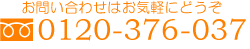 お問い合わせはお気軽にどうぞ
0120-376-037